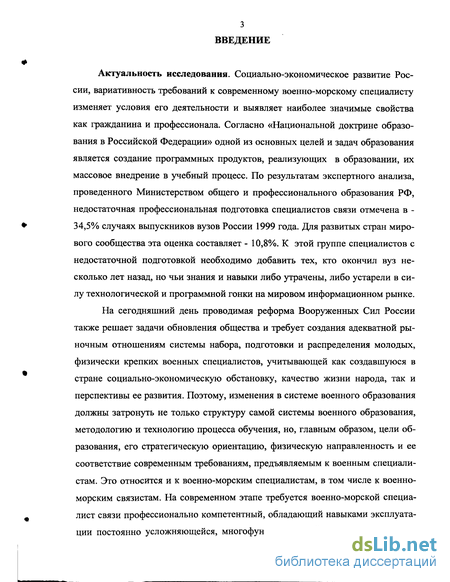 3

ВВЕДЕНИЕ

Актуальность исследования. Социально-экономическое развитие России, вариативность требований к современному военно-морскому специалисту изменяет условия его деятельности и выявляет наиболее значимые свойства как гражданина и профессионала. Согласно «Национальной доктрине образования в Российской Федерации» одной из основных целей и задач образования является создание программных продуктов, реализующих в образовании, их массовое внедрение в учебный процесс. По результатам экспертного анализа, проведенного Министерством общего и профессионального образования РФ, недостаточная профессиональная подготовка специалистов связи отмечена в - 34,5% случаях выпускников вузов России 1999 года. Для развитых стран мирового сообщества эта оценка составляет - 10,8%. К этой группе специалистов с недостаточной подготовкой необходимо добавить тех, кто окончил вуз несколько лет назад, но чьи знания и навыки либо утрачены, либо устарели в силу технологической и программной гонки на мировом информационном рынке.

На сегодняшний день проводимая реформа Вооруженных Сил России также решает задачи обновления общества и требует создания адекватной рыночным отношениям системы набора, подготовки и распределения молодых, физически крепких военных специалистов, учитывающей как создавшуюся в стране социально-экономическую обстановку, качество жизни народа, так и перспективы ее развития. Поэтому, изменения в системе военного образования должны затронуть не только структуру самой системы военного образования, методологию и технологию процесса обучения, но, главным образом, цели образования, его стратегическую ориентацию, физическую направленность и ее соответствие современным требованиям, предъявляемым к военным специалистам. Это относится и к военно-морским специалистам, в том числе к военно-морским связистам. На современном этапе требуется военно-морской специалист связи профессионально компетентный, обладающий навыками эксплуатации постоянно усложняющейся, многофун

dsLib.net
библиотека диссертаций